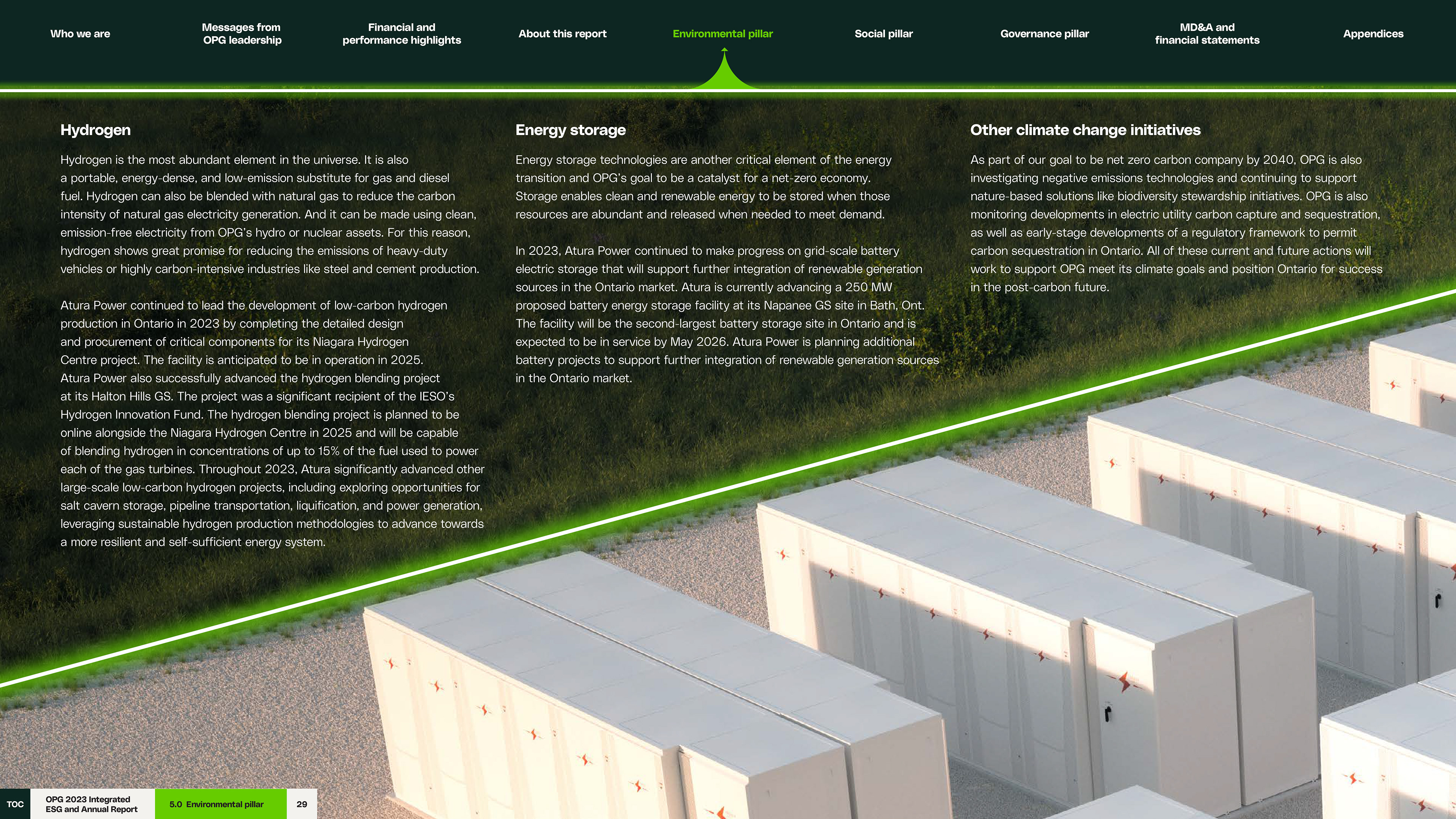 Who we are

Messages from OPG leadership

Financial and performance highlights

About this report

Environmental pillar

Social pillar

Governance pillar

MD&A and financial statements

Appendices

Hydrogen

Hydrogen is the most abundant element in the universe. It is also a portable, energy-dense, and low-emission substitute for gas and diesel fuel. Hydrogen can also be blended with natural gas to reduce the carbon intensity of natural gas electricity generation. And it can be made using clean, emission-free electricity from OPG's hydro or nuclear assets. For this reason, hydrogen shows great promise for reducing the emissions of heavy-duty vehicles or highly carbon-intensive industries like steel and cement production.

Atura Power continued to lead the development of low-carbon hydrogen production in Ontario in 2023 by completing the detailed design and procurement of critical components for its Niagara Hydrogen Centre project. The facility is anticipated to be in operation in 2025. Atura Power also successfully advanced the hydrogen blending project at its Halton Hills GS. The project was a significant recipient of the IESO's Hydrogen Innovation Fund. The hydrogen blending project is planned to be online alongside the Niagara Hydrogen Centre in 2025 and will be capable of blending hydrogen in concentrations of up to 15% of the fuel used to power each of the gas turbines. Throughout 2023, Atura significantly advanced other large-scale low-carbon hydrogen projects, including exploring opportunities for salt cavern storage, pipeline transportation, liquification, and power generation, leveraging sustainable hydrogen production methodologies to advance towards a more resilient and self-sufficient energy system.

Energy storage

Energy storage technologies are another critical element of the energy transition and OPG's goal to be a catalyst for a net-zero economy. Storage enables clean and renewable energy to be stored when those resources are abundant and released when needed to meet demand.

In 2023, Atura Power continued to make progress on grid-scale battery electric storage that will support further integration of renewable generation sources in the Ontario market. Atura is currently advancing a 250 MW proposed battery energy storage facility at its Napanee GS site in Bath, Ont. The facility will be the second-largest battery storage site in Ontario and is expected to be in service by May 2026. Atura Power is planning additional battery projects to support further integration of renewable generation sources in the Ontario market.

Other climate change initiatives

As part of our goal to be net zero carbon company by 2040, OPG is also investigating negative emissions technologies and continuing to support nature-based solutions like biodiversity stewardship initiatives. OPG is also monitoring developments in electric utility carbon capture and sequestration, as well as early-stage developments of a regulatory framework to permit carbon sequestration in Ontario. All of these current and future actions will work to support OPG meet its climate goals and position Ontario for success in the post-carbon future.

TOC

OPG 2023 Integrated ESG and Annual Report

5.0 Environmental pillar

29